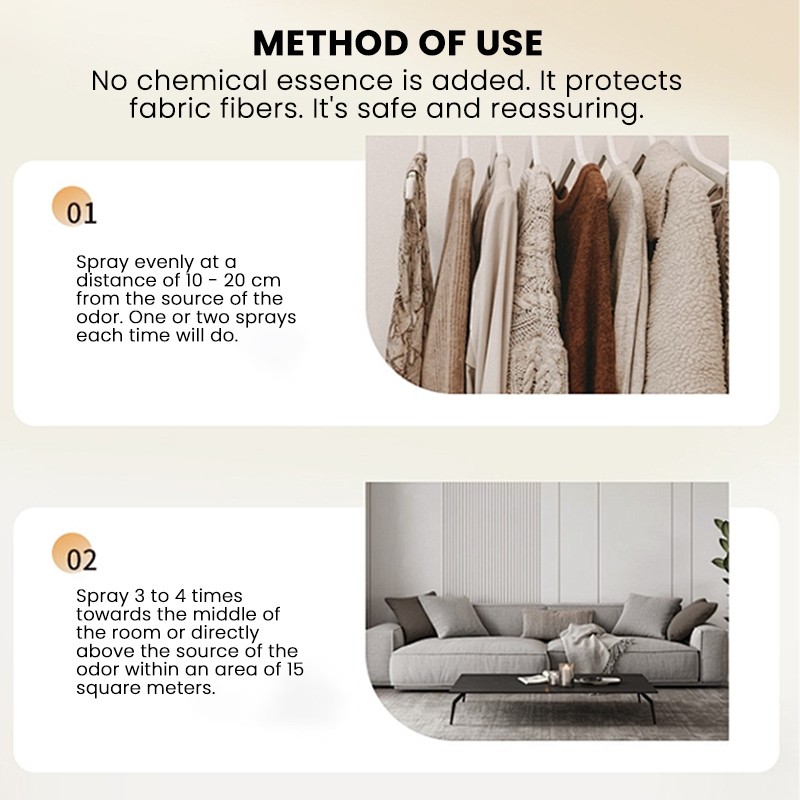 METHOD OF USE

No chemical essence is added. It protects fabric fibers. It's safe and reassuring.

01

Spray evenly at a distance of 10 - 20 cm from the source of the odor. One or two sprays each time will do.

02

Spray 3 to 4 times towards the middle of the room or directly above the source of the odor within an area of 15 square meters.